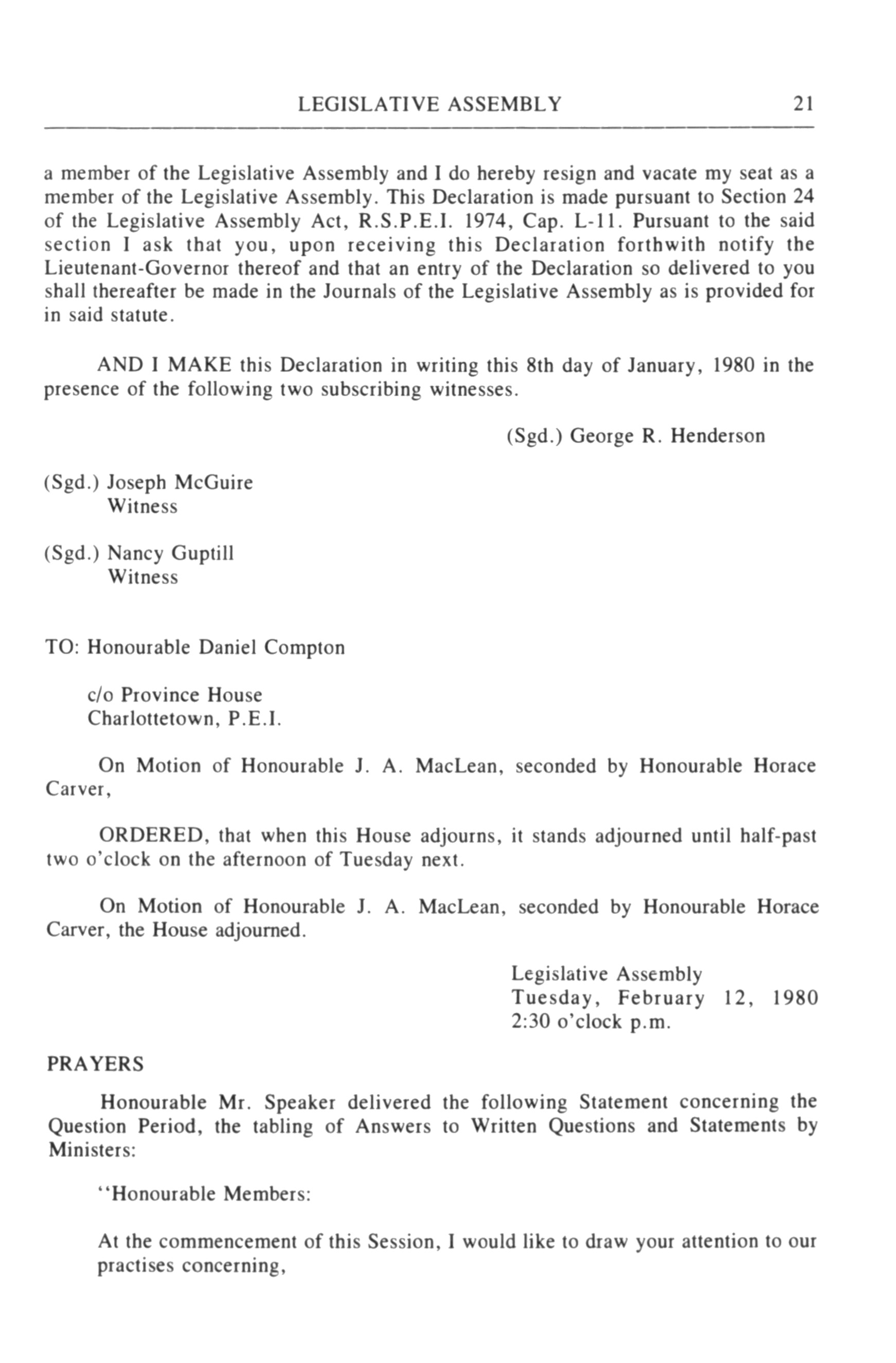 LEGISLATIVE ASSEMBLY 21

a member of the Legislative Assembly and I do hereby resign and vacate my seat as a member of the Legislative Assembly. This Declaration is made pursuant to Section 24 of the Legislative Assembly Act, R.S.P.E.I. 1974, Cap. L-11. Pursuant to the said section I ask that you, upon receiving this Declaration forthwith notify the Lieutenant-Governor thereof and that an entry of the Declaration so delivered to you shall thereafter be made in the Journals of the Legislative Assembly as is provided for in said statute.

AND I MAKE this Declaration in writing this 8th day of January, 1980 in the presence of the following two subscribing witnesses.

(Sgd.) George R. Henderson

(Sgd.) Joseph McGuire
Witness

(Sgd.) Nancy Guptill
Witness

TO: Honourable Daniel Compton

c/o Province House
Charlottetown, P.E.I.

On Motion of Honourable J. A. MacLean, seconded by Honourable Horace Carver,

ORDERED, that when this House adjourns, it stands adjourned until half-past two o'clock on the afternoon of Tuesday next.

On Motion of Honourable J. A. MacLean, seconded by Honourable Horace Carver, the House adjourned.

Legislative Assembly
Tuesday, February 12, 1980
2:30 o'clock p.m.

PRAYERS

Honourable Mr. Speaker delivered the following Statement concerning the Question Period, the tabling of Answers to Written Questions and Statements by Ministers:

"Honourable Members:

At the commencement of this Session, I would like to draw your attention to our practises concerning,